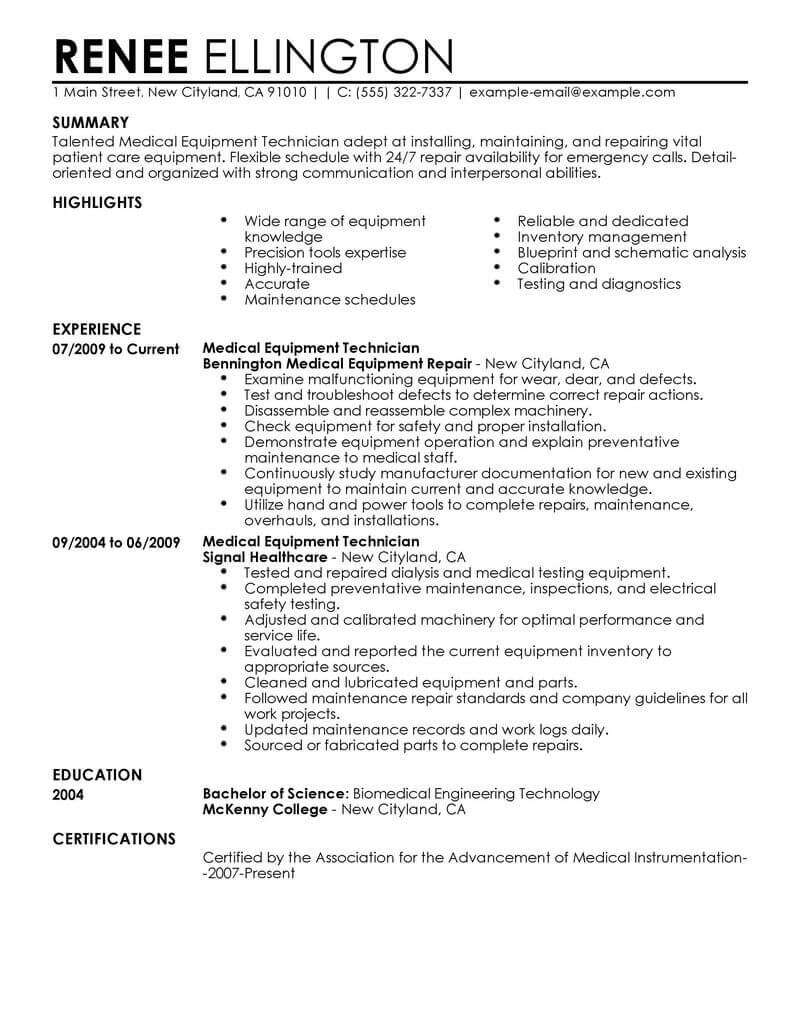 RENEE ELLINGTON

1 Main Street, New Cityland, CA 91010 | | C: (555) 322-7337 | example-email@example.com

SUMMARY

Talented Medical Equipment Technician adept at installing, maintaining, and repairing vital patient care equipment. Flexible schedule with 24/7 repair availability for emergency calls. Detail-oriented and organized with strong communication and interpersonal abilities.

HIGHLIGHTS

- Wide range of equipment knowledge
- Precision tools expertise
- Highly-trained
- Accurate
- Maintenance schedules

- Reliable and dedicated
- Inventory management
- Blueprint and schematic analysis
- Calibration
- Testing and diagnostics

EXPERIENCE

07/2009 to Current
Medical Equipment Technician
Bennington Medical Equipment Repair - New Cityland, CA
- Examine malfunctioning equipment for wear, dear, and defects.
- Test and troubleshoot defects to determine correct repair actions.
- Disassemble and reassemble complex machinery.
- Check equipment for safety and proper installation.
- Demonstrate equipment operation and explain preventative maintenance to medical staff.
- Continuously study manufacturer documentation for new and existing equipment to maintain current and accurate knowledge.
- Utilize hand and power tools to complete repairs, maintenance, overhauls, and installations.

09/2004 to 06/2009
Medical Equipment Technician
Signal Healthcare - New Cityland, CA
- Tested and repaired dialysis and medical testing equipment.
- Completed preventative maintenance, inspections, and electrical safety testing.
- Adjusted and calibrated machinery for optimal performance and service life.
- Evaluated and reported the current equipment inventory to appropriate sources.
- Cleaned and lubricated equipment and parts.
- Followed maintenance repair standards and company guidelines for all work projects.
- Updated maintenance records and work logs daily.
- Sourced or fabricated parts to complete repairs.

EDUCATION

2004
Bachelor of Science: Biomedical Engineering Technology
McKenny College - New Cityland, CA

CERTIFICATIONS

Certified by the Association for the Advancement of Medical Instrumentation--2007-Present